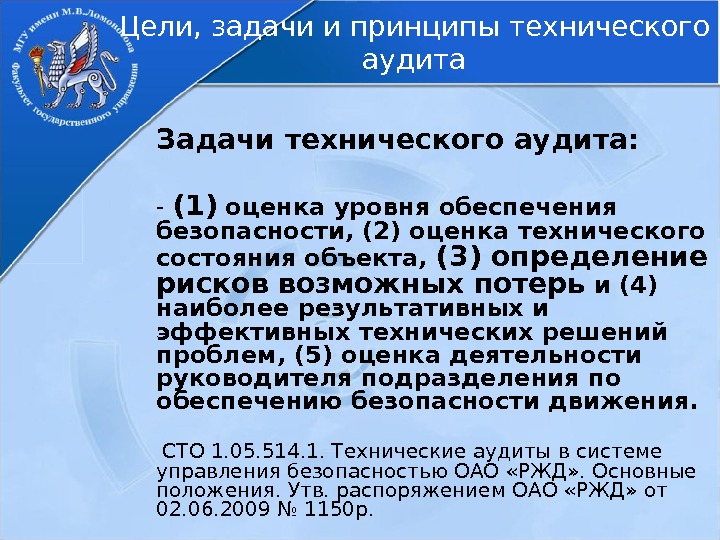 МГУ имени М.В.Ломоносова
Факультет государственного управления

Цели, задачи и принципы технического аудита

Задачи технического аудита:

- (1) оценка уровня обеспечения безопасности, (2) оценка технического состояния объекта, (3) определение рисков возможных потерь и (4) наиболее результативных и эффективных технических решений проблем, (5) оценка деятельности руководителя подразделения по обеспечению безопасности движения.

СТО 1.05.514.1. Технические аудиты в системе управления безопасностью ОАО «РЖД». Основные положения. Утв. распоряжением ОАО «РЖД» от 02.06.2009 № 1150р.